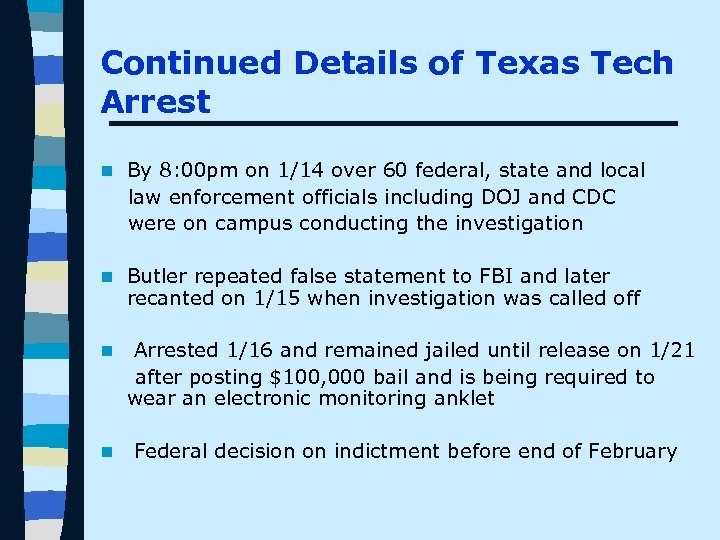 Continued Details of Texas Tech Arrest

• By 8:00pm on 1/14 over 60 federal, state and local law enforcement officials including DOJ and CDC were on campus conducting the investigation

• Butler repeated false statement to FBI and later recanted on 1/15 when investigation was called off

• Arrested 1/16 and remained jailed until release on 1/21 after posting $100,000 bail and is being required to wear an electronic monitoring anklet

• Federal decision on indictment before end of February